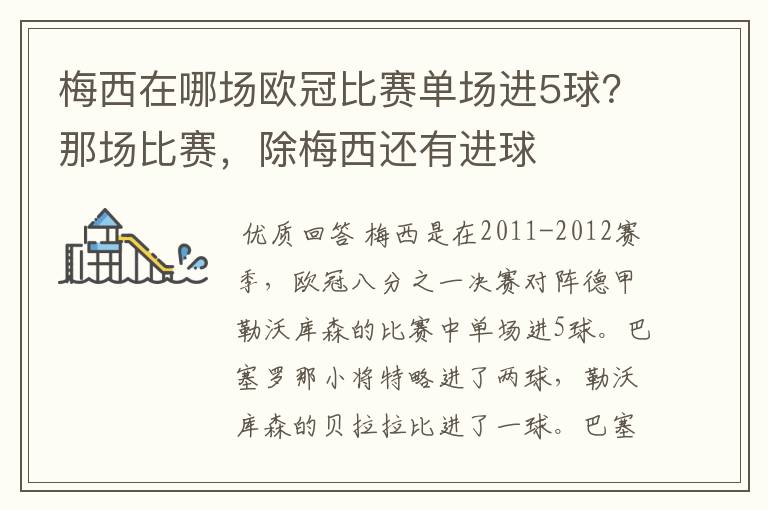 梅西在哪场欧冠比赛单场进5球？那场比赛，除梅西还有进球

优质回答 梅西是在2011-2012赛季，欧冠八分之一决赛对阵德甲勒沃库森的比赛中单场进5球。巴塞罗那小将特略进了两球，勒沃库森的贝拉拉比进了一球。巴塞